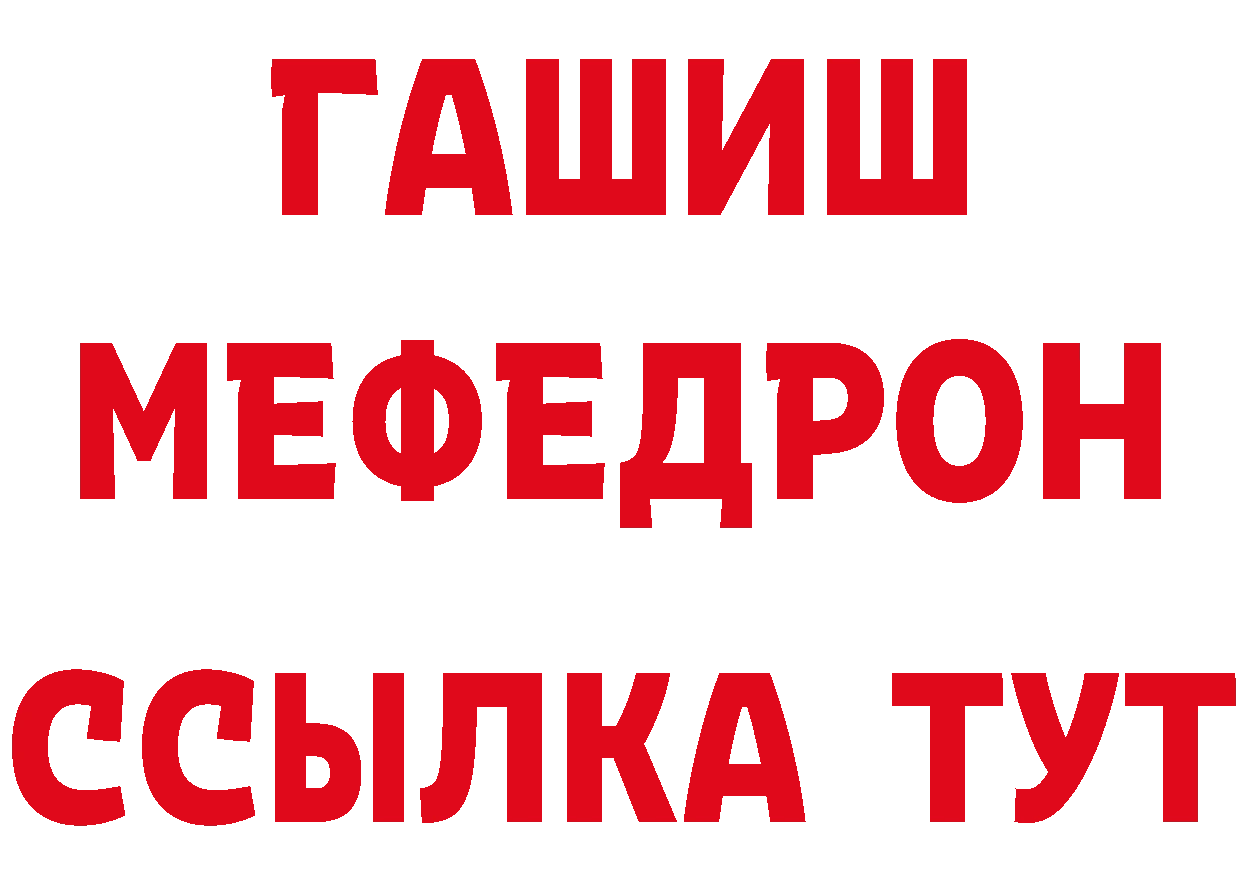 ГАШИШ
МЕФЕДРОН
ССЫЛКА ТУТ